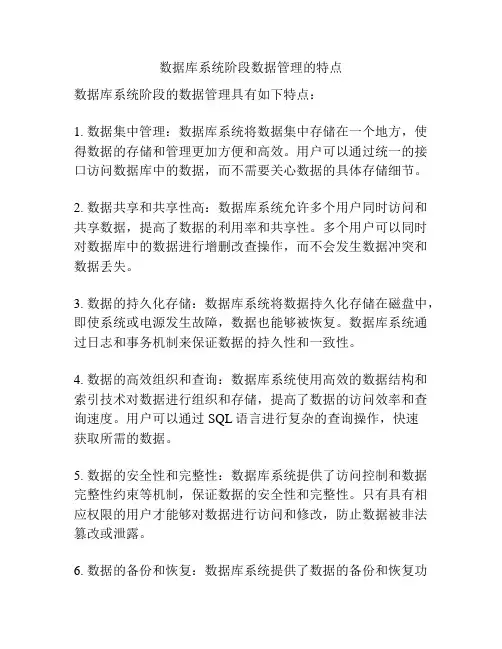 数据库系统阶段数据管理的特点

数据库系统阶段的数据管理具有如下特点：

1. 数据集中管理：数据库系统将数据集中存储在一个地方，使得数据的存储和管理更加方便和高效。用户可以通过统一的接口访问数据库中的数据，而不需要关心数据的具体存储细节。

2. 数据共享和共享性高：数据库系统允许多个用户同时访问和共享数据，提高了数据的利用率和共享性。多个用户可以同时对数据库中的数据进行增删改查操作，而不会发生数据冲突和数据丢失。

3. 数据的持久化存储：数据库系统将数据持久化存储在磁盘中，即使系统或电源发生故障，数据也能够被恢复。数据库系统通过日志和事务机制来保证数据的持久性和一致性。

4. 数据的高效组织和查询：数据库系统使用高效的数据结构和索引技术对数据进行组织和存储，提高了数据的访问效率和查询速度。用户可以通过 SQL 语言进行复杂的查询操作，快速获取所需的数据。

5. 数据的安全性和完整性：数据库系统提供了访问控制和数据完整性约束等机制，保证数据的安全性和完整性。只有具有相应权限的用户才能够对数据进行访问和修改，防止数据被非法篡改或泄露。

6. 数据的备份和恢复：数据库系统提供了数据的备份和恢复功